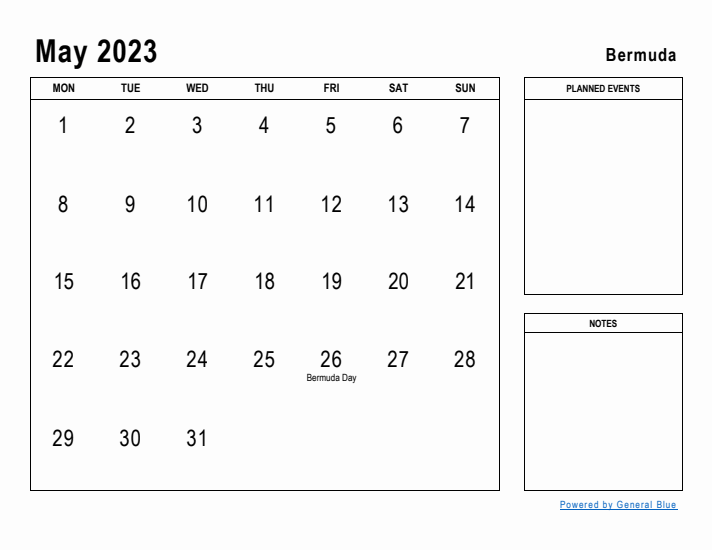 May 2023

Bermuda

| MON | TUE | WED | THU | FRI | SAT | SUN |
|---|---|---|---|---|---|---|
| 1 | 2 | 3 | 4 | 5 | 6 | 7 |
| 8 | 9 | 10 | 11 | 12 | 13 | 14 |
| 15 | 16 | 17 | 18 | 19 | 20 | 21 |
| 22 | 23 | 24 | 25 | 26 Bermuda Day | 27 | 28 |
| 29 | 30 | 31 | | | | |

PLANNED EVENTS

NOTES

Powered by General Blue